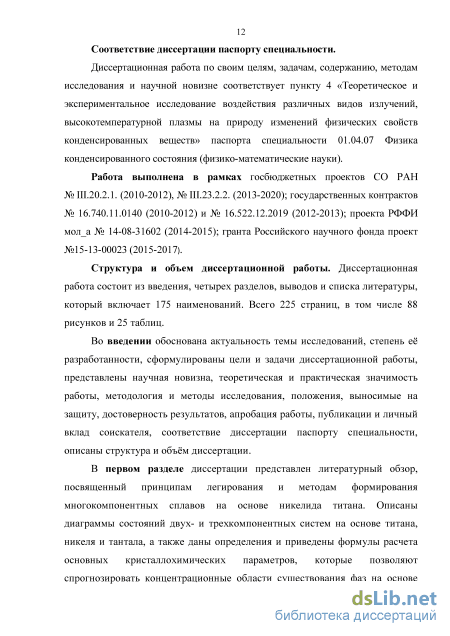 12

Соответствие диссертации паспорту специальности.

Диссертационная работа по своим целям, задачам, содержанию, методам исследования и научной новизне соответствует пункту 4 «Теоретическое и экспериментальное исследование воздействия различных видов излучений, высокотемпературной плазмы на природу изменений физических свойств конденсированных веществ» паспорта специальности 01.04.07 Физика конденсированного состояния (физико-математические науки).

Работа выполнена в рамках госбюджетных проектов СО РАН № III.20.2.1. (2010-2012), № III.23.2.2. (2013-2020); государственных контрактов № 16.740.11.0140 (2010-2012) и № 16.522.12.2019 (2012-2013); проекта РФФИ мол_а № 14-08-31602 (2014-2015); гранта Российского научного фонда проект №15-13-00023 (2015-2017).

Структура и объем диссертационной работы. Диссертационная работа состоит из введения, четырех разделов, выводов и списка литературы, который включает 175 наименований. Всего 225 страниц, в том числе 88 рисунков и 25 таблиц.

Во введении обоснована актуальность темы исследований, степень её разработанности, сформулированы цели и задачи диссертационной работы, представлены научная новизна, теоретическая и практическая значимость работы, методология и методы исследования, положения, выносимые на защиту, достоверность результатов, апробация работы, публикации и личный вклад соискателя, соответствие диссертации паспорту специальности, описаны структура и объём диссертации.

В первом разделе диссертации представлен литературный обзор, посвященный принципам легирования и методам формирования многокомпонентных сплавов на основе никелида титана. Описаны диаграммы состояний двух- и трехкомпонентных систем на основе титана, никеля и тантала, а также даны определения и приведены формулы расчета основных кристаллохимических параметров, которые позволяют спрогнозировать концентрационные области существования фаз на основе

dsLib.net
библиотека диссертаций